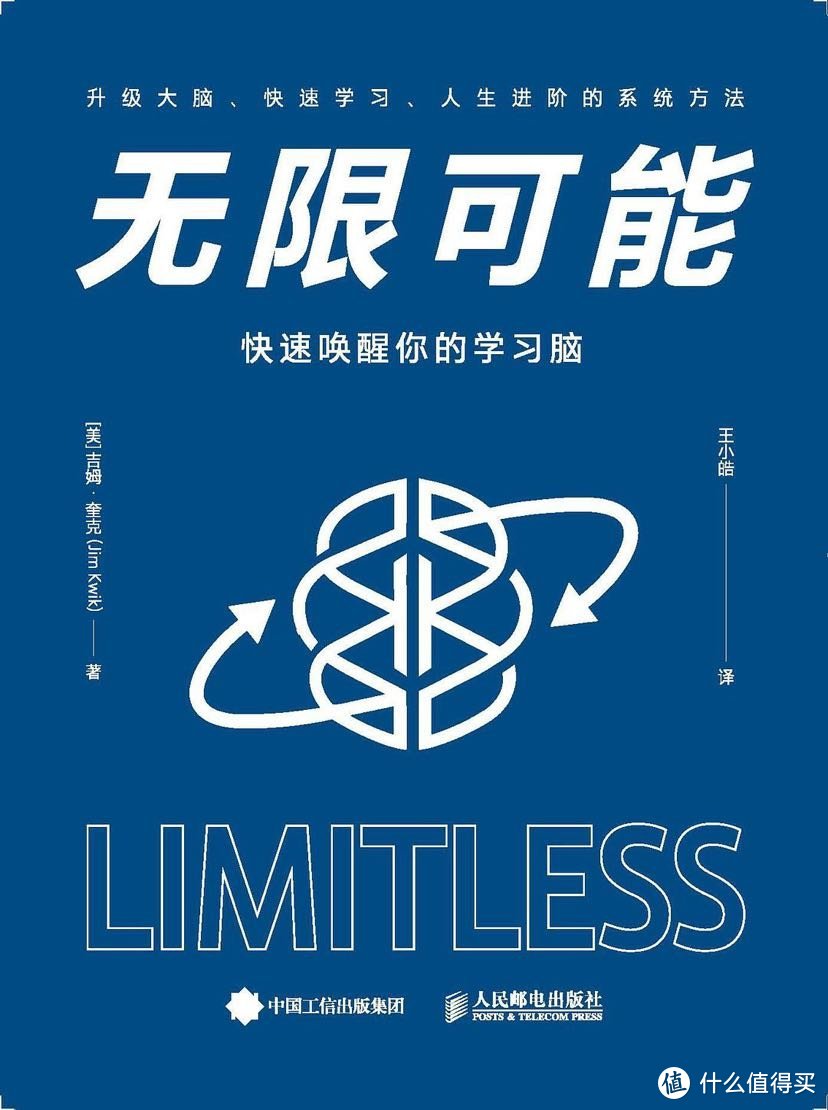 升级大脑、快速学习、人生进阶的系统方法

无限可能

快速唤醒你的学习脑

[美] 吉姆·奎克 (Jim Kwik) —— 著

王小皓 —— 译

LIMITLESS

中国工信出版集团

人民邮电出版社
POSTS & TELECOM PRESS

值 什么值得买